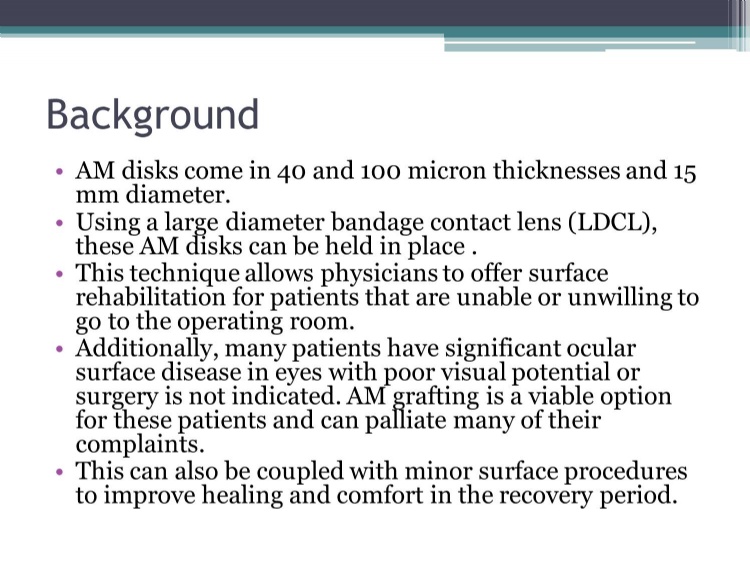 Background

• AM disks come in 40 and 100 micron thicknesses and 15 mm diameter.
• Using a large diameter bandage contact lens (LDCL), these AM disks can be held in place .
• This technique allows physicians to offer surface rehabilitation for patients that are unable or unwilling to go to the operating room.
• Additionally, many patients have significant ocular surface disease in eyes with poor visual potential or surgery is not indicated. AM grafting is a viable option for these patients and can palliate many of their complaints.
• This can also be coupled with minor surface procedures to improve healing and comfort in the recovery period.